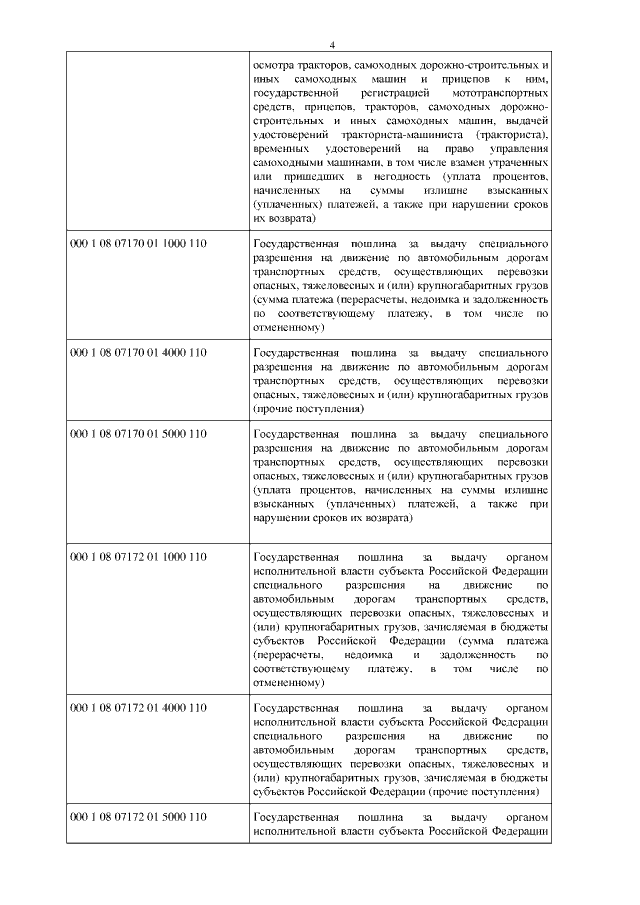 4

|  |  |
|---|---|
|  | осмотра тракторов, самоходных дорожно-строительных и иных самоходных машин и прицепов к ним, государственной регистрацией мототранспортных средств, прицепов, тракторов, самоходных дорожно-строительных и иных самоходных машин, выдачей удостоверений тракториста-машиниста (тракториста), временных удостоверений на право управления самоходными машинами, в том числе взамен утраченных или пришедших в негодность (уплата процентов, начисленных на суммы излишне взысканных (уплаченных) платежей, а также при нарушении сроков их возврата) |
| 000 1 08 07170 01 1000 110 | Государственная пошлина за выдачу специального разрешения на движение по автомобильным дорогам транспортных средств, осуществляющих перевозки опасных, тяжеловесных и (или) крупногабаритных грузов (сумма платежа (перерасчеты, недоимка и задолженность по соответствующему платежу, в том числе по отмененному) |
| 000 1 08 07170 01 4000 110 | Государственная пошлина за выдачу специального разрешения на движение по автомобильным дорогам транспортных средств, осуществляющих перевозки опасных, тяжеловесных и (или) крупногабаритных грузов (прочие поступления) |
| 000 1 08 07170 01 5000 110 | Государственная пошлина за выдачу специального разрешения на движение по автомобильным дорогам транспортных средств, осуществляющих перевозки опасных, тяжеловесных и (или) крупногабаритных грузов (уплата процентов, начисленных на суммы излишне взысканных (уплаченных) платежей, а также при нарушении сроков их возврата) |
| 000 1 08 07172 01 1000 110 | Государственная пошлина за выдачу органом исполнительной власти субъекта Российской Федерации специального разрешения на движение по автомобильным дорогам транспортных средств, осуществляющих перевозки опасных, тяжеловесных и (или) крупногабаритных грузов, зачисляемая в бюджеты субъектов Российской Федерации (сумма платежа (перерасчеты, недоимка и задолженность по соответствующему платежу, в том числе по отмененному) |
| 000 1 08 07172 01 4000 110 | Государственная пошлина за выдачу органом исполнительной власти субъекта Российской Федерации специального разрешения на движение по автомобильным дорогам транспортных средств, осуществляющих перевозки опасных, тяжеловесных и (или) крупногабаритных грузов, зачисляемая в бюджеты субъектов Российской Федерации (прочие поступления) |
| 000 1 08 07172 01 5000 110 | Государственная пошлина за выдачу органом исполнительной власти субъекта Российской Федерации |